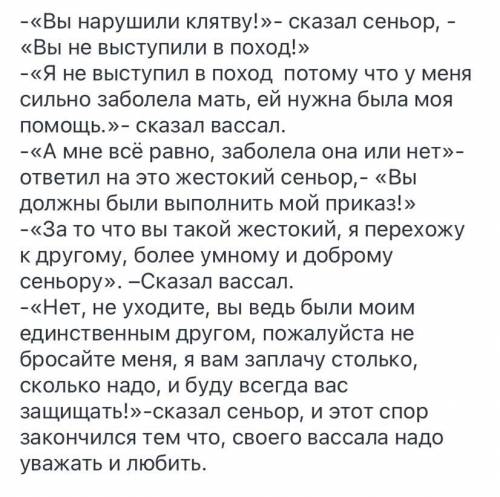 -«Вы нарушили клятву!»- сказал сеньор, - «Вы не выступили в поход!»
-«Я не выступил в поход потому что у меня сильно заболела мать, ей нужна была моя помощь.»- сказал вассал.
-«А мне всё равно, заболела она или нет»- ответил на это жестокий сеньор,- «Вы должны были выполнить мой приказ!»
-«За то что вы такой жестокий, я перехожу к другому, более умному и доброму сеньору». –Сказал вассал.
-«Нет, не уходите, вы ведь были моим единственным другом, пожалуйста не бросайте меня, я вам заплачу столько, сколько надо, и буду всегда вас защищать!»-сказал сеньор, и этот спор закончился тем что, своего вассала надо уважать и любить.